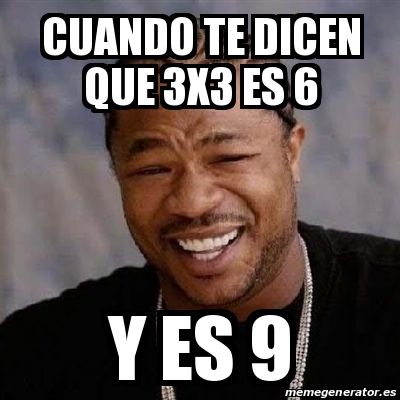 CUANDO TE DICEN QUE 3X3 ES 6

Y ES 9

memegenerator.es